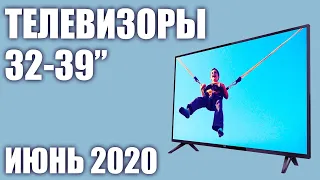 ТЕЛЕВИЗОРЫ
32-39”

ИЮНЬ 2020